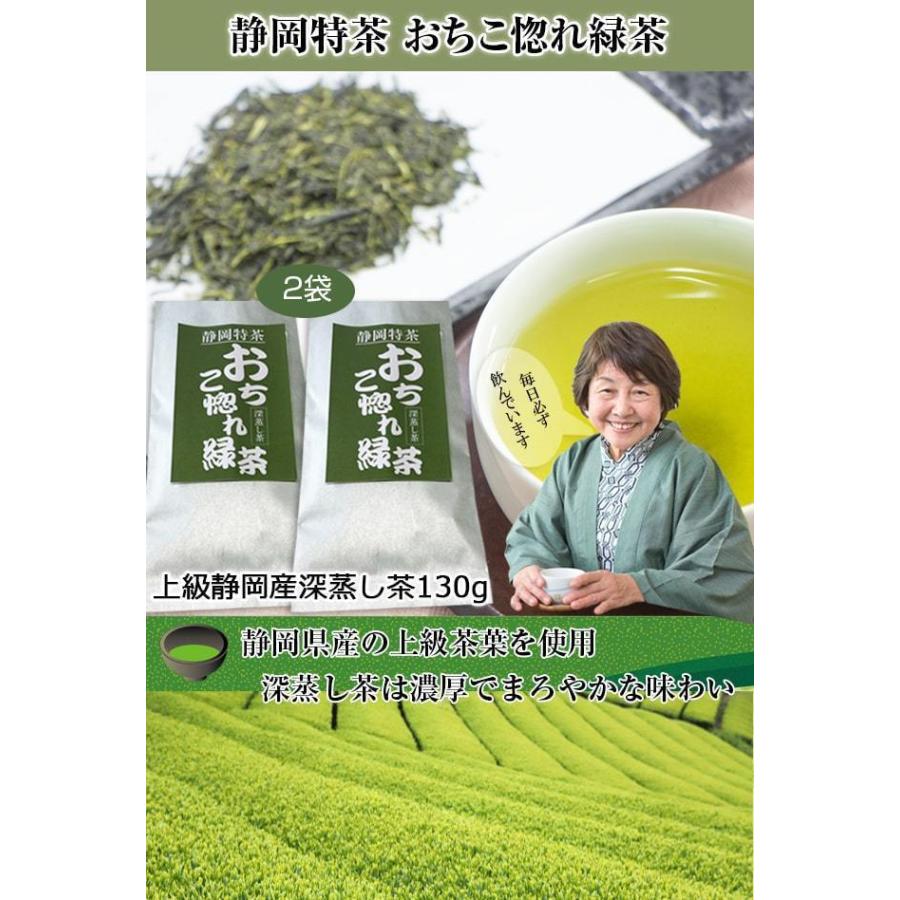 静岡特茶 おちこ惚れ緑茶

2袋

静岡特茶
おちこ惚れ緑茶
深蒸し茶

静岡特茶
おちこ惚れ緑茶
深蒸し茶

毎日必ず飲んでいます

上級静岡産深蒸し茶130g

静岡県産の上級茶葉を使用
深蒸し茶は濃厚でまろやかな味わい